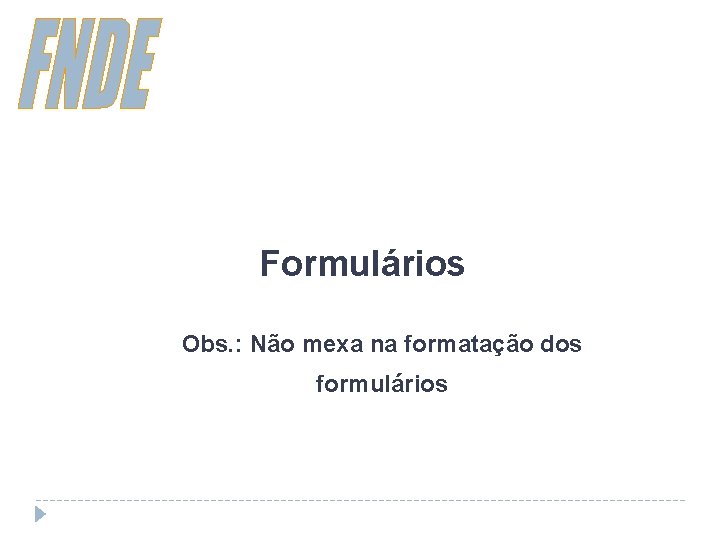 FNDE

Formulários

Obs.: Não mexa na formatação dos formulários